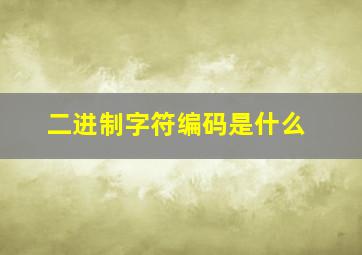 二进制字符编码是什么